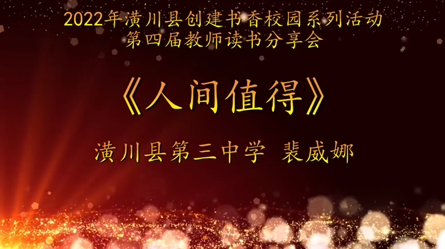 2022年潢川县创建书香校园系列活动
第四届教师读书分享会

《人间值得》

潢川县第三中学 裴威娜